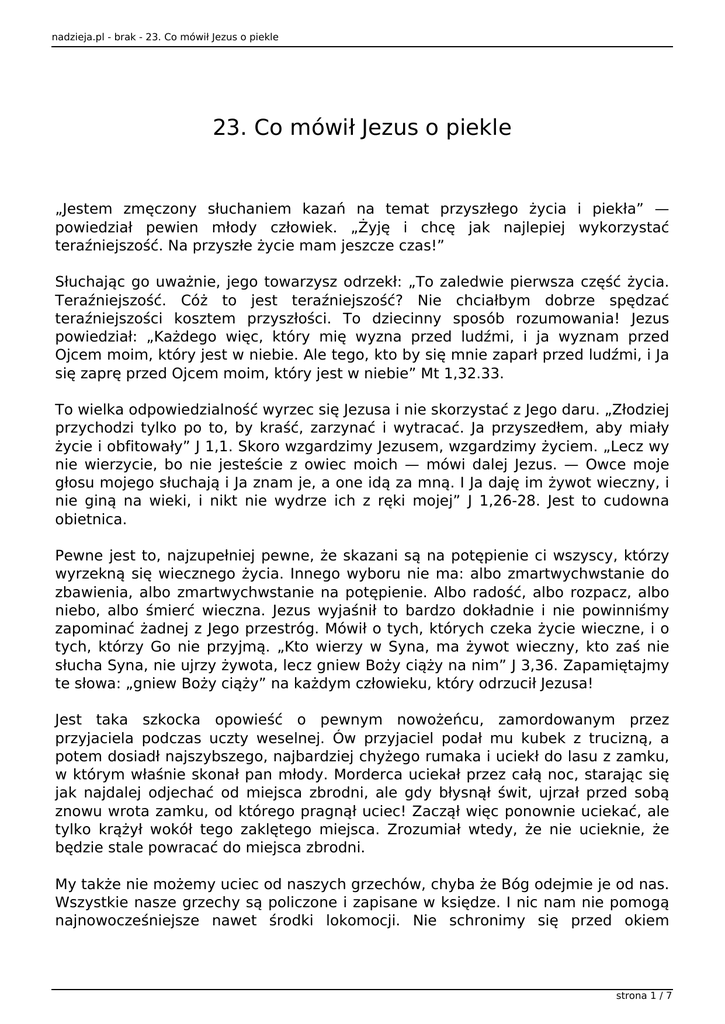 nadzieja.pl - brak - 23. Co mówił Jezus o piekle

23. Co mówił Jezus o piekle

„Jestem zmęczony słuchaniem kazań na temat przyszłego życia i piekła" — powiedział pewien młody człowiek. „Żyję i chcę jak najlepiej wykorzystać teraźniejszość. Na przyszłe życie mam jeszcze czas!"

Słuchając go uważnie, jego towarzysz odrzekł: „To zaledwie pierwsza część życia. Teraźniejszość. Cóż to jest teraźniejszość? Nie chciałbym dobrze spędzać teraźniejszości kosztem przyszłości. To dziecinny sposób rozumowania! Jezus powiedział: „Każdego więc, który mię wyzna przed ludźmi, i ja wyznam przed Ojcem moim, który jest w niebie. Ale tego, kto by się mnie zaparł przed ludźmi, i Ja się zaprę przed Ojcem moim, który jest w niebie" Mt 1,32.33.

To wielka odpowiedzialność wyrzec się Jezusa i nie skorzystać z Jego daru. „Złodziej przychodzi tylko po to, by kraść, zarzynać i wytracać. Ja przyszedłem, aby miały życie i obfitowały" J 1,1. Skoro wzgardzimy Jezusem, wzgardzimy życiem. „Lecz wy nie wierzycie, bo nie jesteście z owiec moich — mówi dalej Jezus. — Owce moje głosu mojego słuchają i Ja znam je, a one idą za mną. I Ja daję im żywot wieczny, i nie giną na wieki, i nikt nie wydrze ich z ręki mojej" J 1,26-28. Jest to cudowna obietnica.

Pewne jest to, najzupełniej pewne, że skazani są na potępienie ci wszyscy, którzy wyrzekną się wiecznego życia. Innego wyboru nie ma: albo zmartwychwstanie do zbawienia, albo zmartwychwstanie na potępienie. Albo radość, albo rozpacz, albo niebo, albo śmierć wieczna. Jezus wyjaśnił to bardzo dokładnie i nie powinniśmy zapominać żadnej z Jego przestróg. Mówił o tych, których czeka życie wieczne, i o tych, którzy Go nie przyjmą. „Kto wierzy w Syna, ma żywot wieczny, kto zaś nie słucha Syna, nie ujrzy żywota, lecz gniew Boży ciąży na nim" J 3,36. Zapamiętajmy te słowa: „gniew Boży ciąży" na każdym człowieku, który odrzucił Jezusa!

Jest taka szkocka opowieść o pewnym nowożeńcu, zamordowanym przez przyjaciela podczas uczty weselnej. Ów przyjaciel podał mu kubek z trucizną, a potem dosiadł najszybszego, najbardziej chyżego rumaka i uciekł do lasu z zamku, w którym właśnie skonał pan młody. Morderca uciekał przez całą noc, starając się jak najdalej odjechać od miejsca zbrodni, ale gdy błysnął świt, ujrzał przed sobą znowu wrota zamku, od którego pragnął uciec! Zaczął więc ponownie uciekać, ale tylko krążył wokół tego zaklętego miejsca. Zrozumiał wtedy, że nie ucieknie, że będzie stale powracać do miejsca zbrodni.

My także nie możemy uciec od naszych grzechów, chyba że Bóg odejmie je od nas. Wszystkie nasze grzechy są policzone i zapisane w księdze. I nic nam nie pomogą najnowocześniejsze nawet środki lokomocji. Nie schronimy się przed okiem

strona 1 / 7